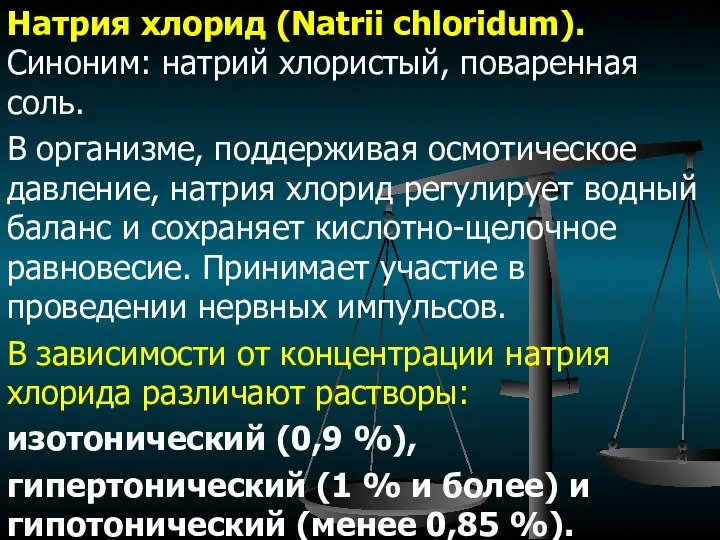 Натрия хлорид (Natrii chloridum). Синоним: натрий хлористый, поваренная соль.

В организме, поддерживая осмотическое давление, натрия хлорид регулирует водный баланс и сохраняет кислотно-щелочное равновесие. Принимает участие в проведении нервных импульсов.

В зависимости от концентрации натрия хлорида различают растворы:

изотонический (0,9 %),

гипертонический (1 % и более) и

гипотонический (менее 0,85 %).